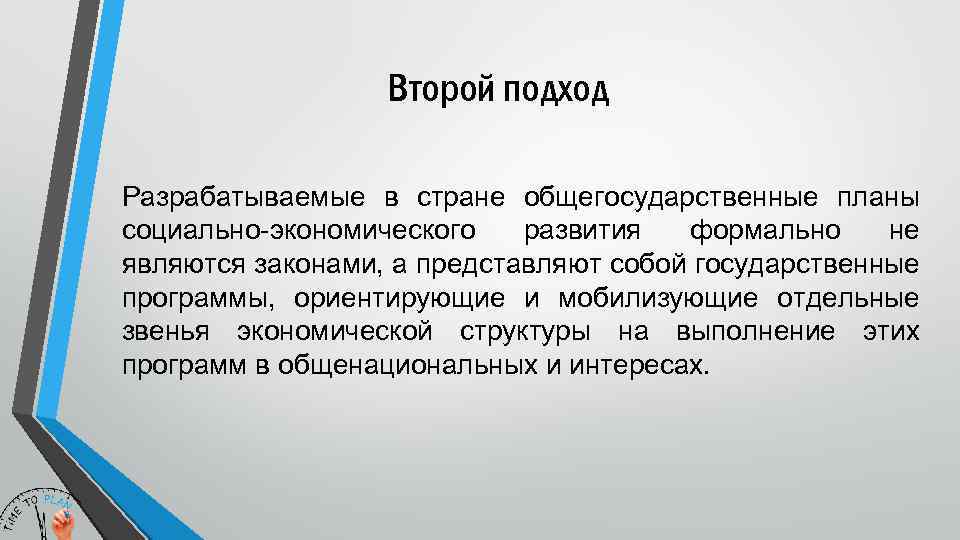 Второй подход

Разрабатываемые в стране общегосударственные планы социально-экономического развития формально не являются законами, а представляют собой государственные программы, ориентирующие и мобилизующие отдельные звенья экономической структуры на выполнение этих программ в общенациональных и интересах.

TIME TO PLAN